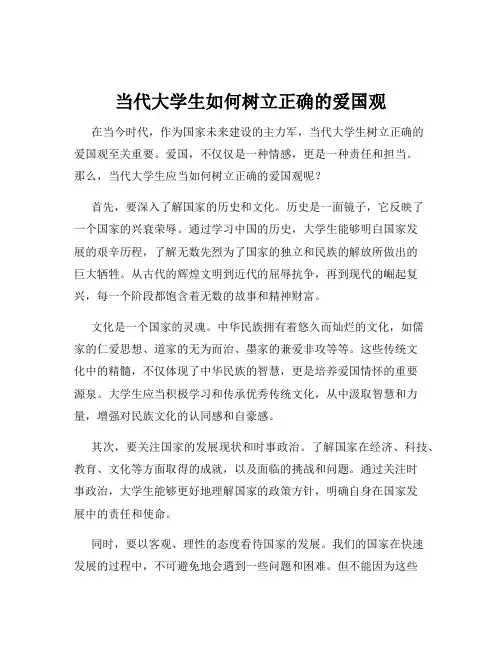 当代大学生如何树立正确的爱国观

在当今时代，作为国家未来建设的主力军，当代大学生树立正确的爱国观至关重要。爱国，不仅仅是一种情感，更是一种责任和担当。那么，当代大学生应当如何树立正确的爱国观呢？

首先，要深入了解国家的历史和文化。历史是一面镜子，它反映了一个国家的兴衰荣辱。通过学习中国的历史，大学生能够明白国家发展的艰辛历程，了解无数先烈为了国家的独立和民族的解放所做出的巨大牺牲。从古代的辉煌文明到近代的屈辱抗争，再到现代的崛起复兴，每一个阶段都饱含着无数的故事和精神财富。

文化是一个国家的灵魂。中华民族拥有着悠久而灿烂的文化，如儒家的仁爱思想、道家的无为而治、墨家的兼爱非攻等等。这些传统文化中的精髓，不仅体现了中华民族的智慧，更是培养爱国情怀的重要源泉。大学生应当积极学习和传承优秀传统文化，从中汲取智慧和力量，增强对民族文化的认同感和自豪感。

其次，要关注国家的发展现状和时事政治。了解国家在经济、科技、教育、文化等方面取得的成就，以及面临的挑战和问题。通过关注时事政治，大学生能够更好地理解国家的政策方针，明确自身在国家发展中的责任和使命。

同时，要以客观、理性的态度看待国家的发展。我们的国家在快速发展的过程中，不可避免地会遇到一些问题和困难。但不能因为这些